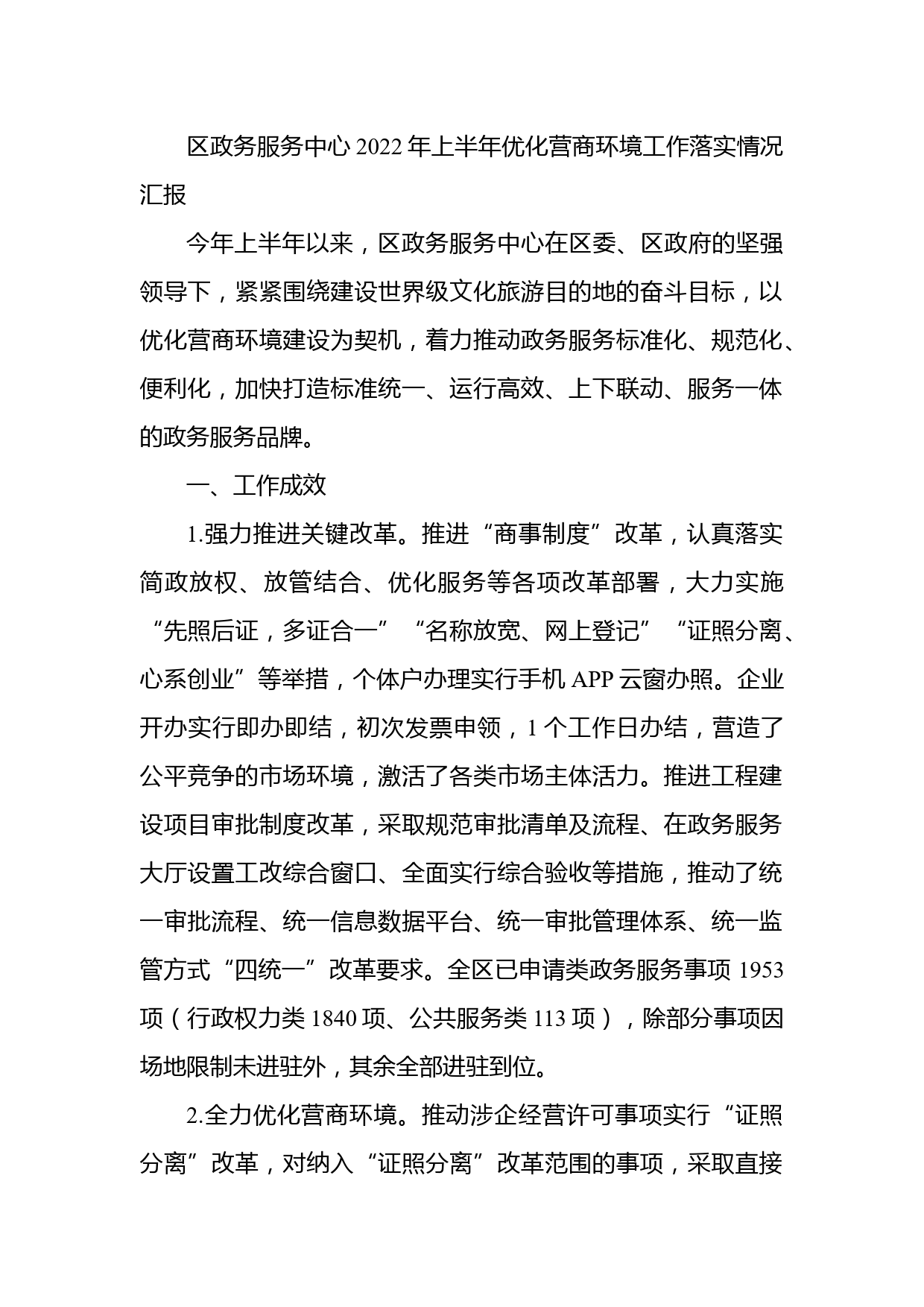 区政务服务中心 2022 年上半年优化营商环境工作落实情况汇报

今年上半年以来，区政务服务中心在区委、区政府的坚强领导下，紧紧围绕建设世界级文化旅游目的地的奋斗目标，以优化营商环境建设为契机，着力推动政务服务标准化、规范化、便利化，加快打造标准统一、运行高效、上下联动、服务一体的政务服务品牌。

一、工作成效

1.强力推进关键改革。推进“商事制度”改革，认真落实简政放权、放管结合、优化服务等各项改革部署，大力实施“先照后证，多证合一”“名称放宽、网上登记”“证照分离、心系创业”等举措，个体户办理实行手机 APP 云窗办照。企业开办实行即办即结，初次发票申领，1 个工作日办结，营造了公平竞争的市场环境，激活了各类市场主体活力。推进工程建设项目审批制度改革，采取规范审批清单及流程、在政务服务大厅设置工改综合窗口、全面实行综合验收等措施，推动了统一审批流程、统一信息数据平台、统一审批管理体系、统一监管方式“四统一”改革要求。全区已申请类政务服务事项 1953 项（行政权力类 1840 项、公共服务类 113 项），除部分事项因场地限制未进驻外，其余全部进驻到位。

2.全力优化营商环境。推动涉企经营许可事项实行“证照分离”改革，对纳入“证照分离”改革范围的事项，采取直接